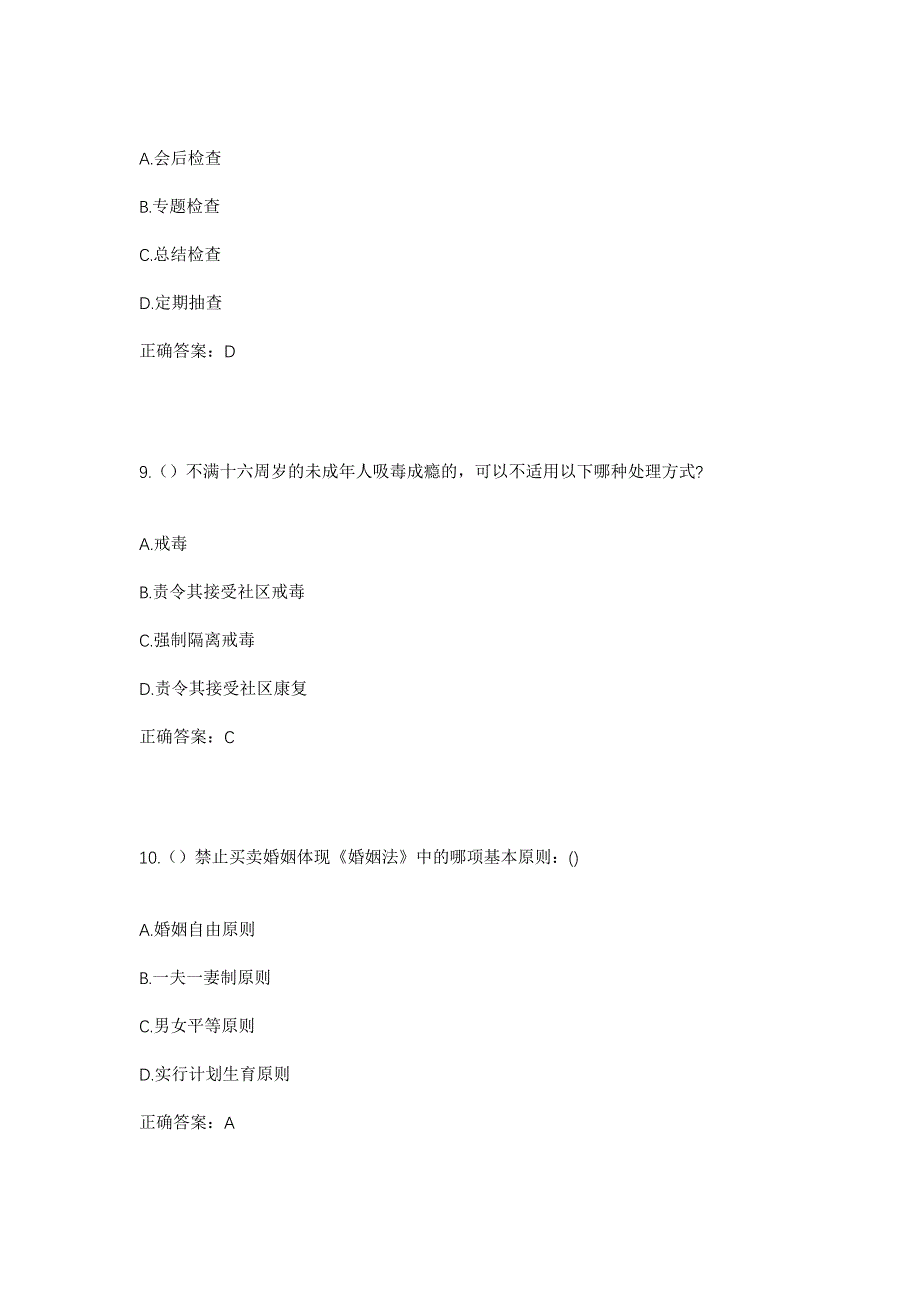 A.会后检查

B.专题检查

C.总结检查

D.定期抽查

正确答案：D

9.（）不满十六周岁的未成年人吸毒成瘾的，可以不适用以下哪种处理方式?

A.戒毒

B.责令其接受社区戒毒

C.强制隔离戒毒

D.责令其接受社区康复

正确答案：C

10.（）禁止买卖婚姻体现《婚姻法》中的哪项基本原则：()

A.婚姻自由原则

B.一夫一妻制原则

C.男女平等原则

D.实行计划生育原则

正确答案：A